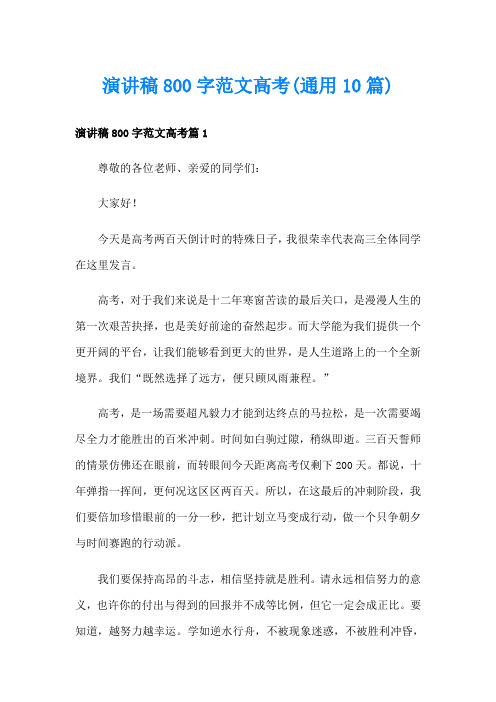 演讲稿800字范文高考(通用10篇)

演讲稿800字范文高考篇1

尊敬的各位老师、亲爱的同学们：

大家好！

今天是高考两百天倒计时的特殊日子，我很荣幸代表高三全体同学在这里发言。

高考，对于我们来说是十二年寒窗苦读的最后关口，是漫漫人生的第一次艰苦抉择，也是美好前途的奋然起步。而大学能为我们提供一个更开阔的平台，让我们能够看到更大的世界，是人生道路上的一个全新境界。我们“既然选择了远方，便只顾风雨兼程。”

高考，是一场需要超凡毅力才能到达终点的马拉松，是一次需要竭尽全力才能胜出的百米冲刺。时间如白驹过隙，稍纵即逝。三百天誓师的情景仿佛还在眼前，而转眼间今天距离高考仅剩下200天。都说，十年弹指一挥间，更何况这区区两百天。所以，在这最后的冲刺阶段，我们要倍加珍惜眼前的一分一秒，把计划立马变成行动，做一个只争朝夕与时间赛跑的行动派。

我们要保持高昂的斗志，相信坚持就是胜利。请永远相信努力的意义，也许你的付出与得到的回报并不成等比例，但它一定会成正比。要知道，越努力越幸运。学如逆水行舟，不被现象迷惑，不被胜利冲昏，